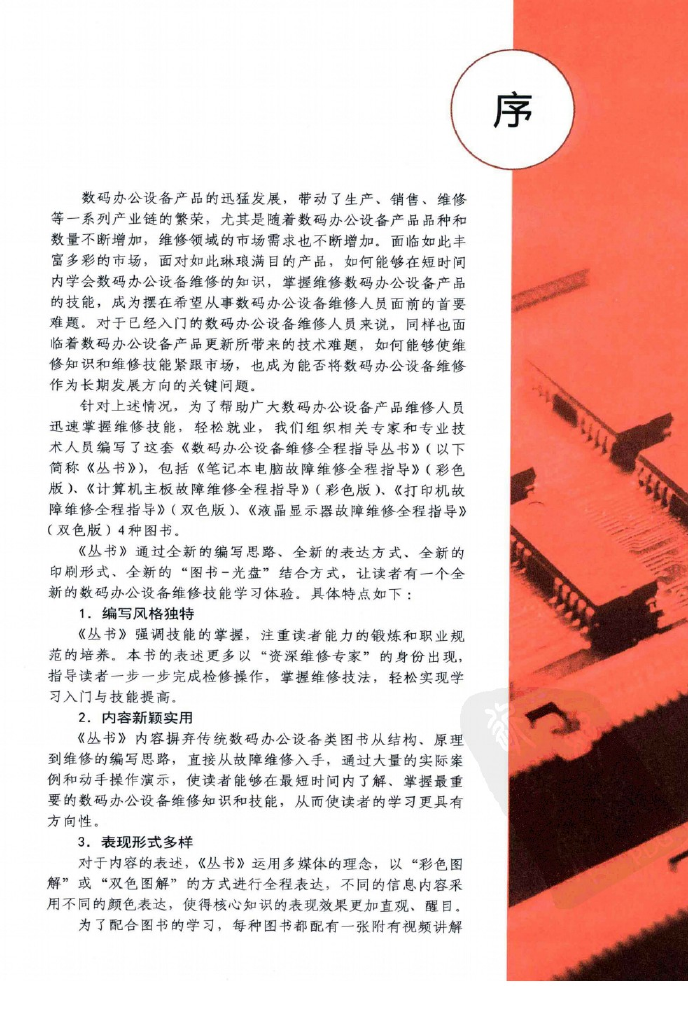 序

数码办公设备产品的迅猛发展，带动了生产、销售、维修等一系列产业链的繁荣，尤其是随着数码办公设备产品品种和数量不断增加，维修领域的市场需求也不断增加。面临如此丰富多彩的市场，面对如此琳琅满目的产品，如何能够在短时间内学会数码办公设备维修的知识，掌握维修数码办公设备产品的技能，成为摆在希望从事数码办公设备维修人员面前的首要难题。对于已经入门的数码办公设备维修人员来说，同样也面临着数码办公设备产品更新所带来的技术难题，如何能够使维修知识和维修技能紧跟市场，也成为能否将数码办公设备维修作为长期发展方向的关键问题。

针对上述情况，为了帮助广大数码办公设备产品维修人员迅速掌握维修技能，轻松就业，我们组织相关专家和专业技术人员编写了这套《数码办公设备维修全程指导丛书》（以下简称《丛书》），包括《笔记本电脑故障维修全程指导》（彩色版）、《计算机主板故障维修全程指导》（彩色版）、《打印机故障维修全程指导》（双色版）、《液晶显示器故障维修全程指导》（双色版）4种图书。

《丛书》通过全新的编写思路、全新的表达方式、全新的印刷形式、全新的“图书-光盘”结合方式，让读者有一个全新的数码办公设备维修技能学习体验。具体特点如下：

1．编写风格独特

《丛书》强调技能的掌握，注重读者能力的锻炼和职业规范的培养。本书的表述更多以“资深维修专家”的身份出现，指导读者一步一步完成检修操作，掌握维修技法，轻松实现学习入门与技能提高。

2．内容新颖实用

《丛书》内容摒弃传统数码办公设备类图书从结构、原理到维修的编写思路，直接从故障维修入手，通过大量的实际案例和动手操作演示，使读者能够在最短时间内了解、掌握最重要的数码办公设备维修知识和技能，从而使读者的学习更具有方向性。

3．表现形式多样

对于内容的表述，《丛书》运用多媒体的理念，以“彩色图解”或“双色图解”的方式进行全程表达，不同的信息内容采用不同的颜色表达，使得核心知识的表现效果更加直观、醒目。

为了配合图书的学习，每种图书都配有一张附有视频讲解